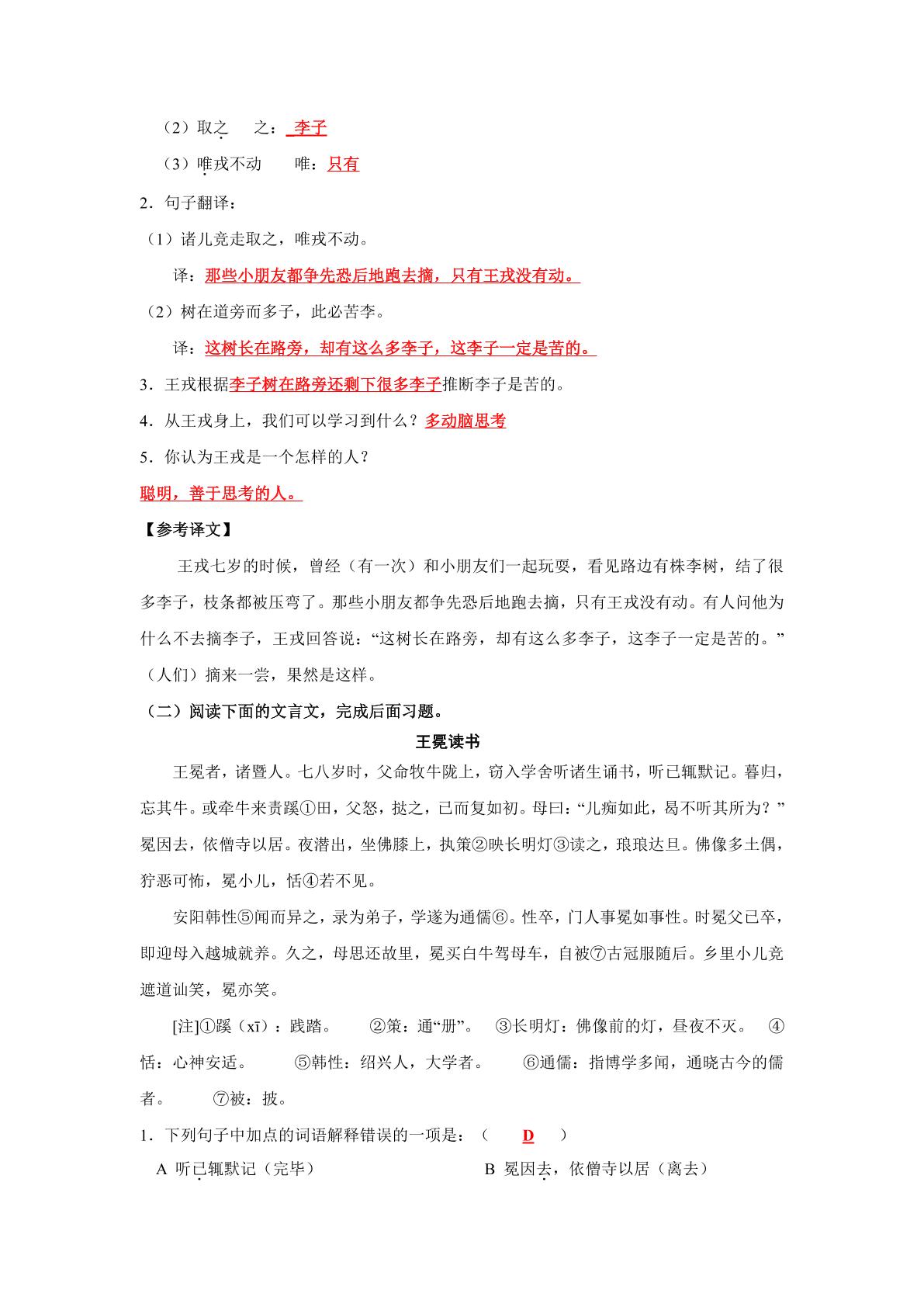 （2）取之　之：李子

（3）唯戎不动　唯：只有

2．句子翻译：

（1）诸儿竞走取之，唯戎不动。

译：那些小朋友都争先恐后地跑去摘，只有王戎没有动。

（2）树在道旁而多子，此必苦李。

译：这树长在路旁，却有这么多李子，这李子一定是苦的。

3．王戎根据李子树在路旁还剩下很多李子推断李子是苦的。

4．从王戎身上，我们可以学习到什么？多动脑思考

5．你认为王戎是一个怎样的人？

聪明，善于思考的人。

【参考译文】

王戎七岁的时候，曾经（有一次）和小朋友们一起玩耍，看见路边有株李树，结了很多李子，枝条都被压弯了。那些小朋友都争先恐后地跑去摘，只有王戎没有动。有人问他为什么不去摘李子，王戎回答说：“这树长在路旁，却有这么多李子，这李子一定是苦的。”（人们）摘来一尝，果然是这样。

（二）阅读下面的文言文，完成后面习题。

王冕读书

王冕者，诸暨人。七八岁时，父命牧牛陇上，窃入学舍听诸生诵书，听已辄默记。暮归，忘其牛。或牵牛来责蹊①田，父怒，挞之，已而复如初。母曰：“儿痴如此，曷不听其所为？”冕因去，依僧寺以居。夜潜出，坐佛膝上，执策②映长明灯③读之，琅琅达旦。佛像多土偶，狞恶可怖，冕小儿，恬④若不见。

安阳韩性⑤闻而异之，录为弟子，学遂为通儒⑥。性卒，门人事冕如事性。时冕父已卒，即迎母入越城就养。久之，母思还故里，冕买白牛驾母车，自被⑦古冠服随后。乡里小儿竞遮道讪笑，冕亦笑。

[注]①蹊（xī）：践踏。　②策：通“册”。　③长明灯：佛像前的灯，昼夜不灭。　④恬：心神安适。　⑤韩性：绍兴人，大学者。　⑥通儒：指博学多闻，通晓古今的儒者。　⑦被：披。

1．下列句子中加点的词语解释错误的一项是：（　D　）

A 听已辄默记（完毕）　B 冕因去，依僧寺以居（离去）